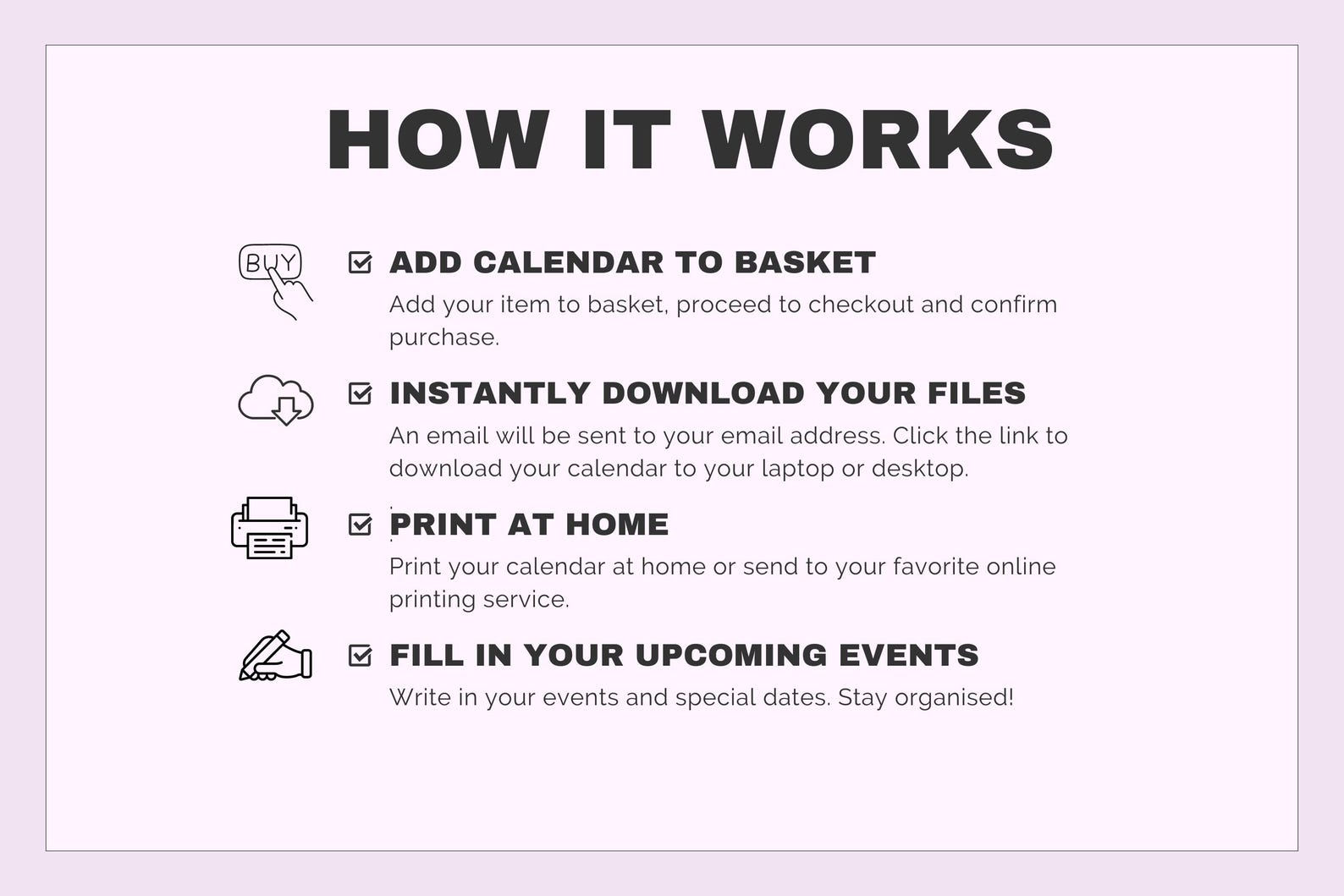 HOW IT WORKS

BUY

☑ ADD CALENDAR TO BASKET

Add your item to basket, proceed to checkout and confirm purchase.

☑ INSTANTLY DOWNLOAD YOUR FILES

An email will be sent to your email address. Click the link to download your calendar to your laptop or desktop.

☑ PRINT AT HOME

Print your calendar at home or send to your favorite online printing service.

☑ FILL IN YOUR UPCOMING EVENTS

Write in your events and special dates. Stay organised!